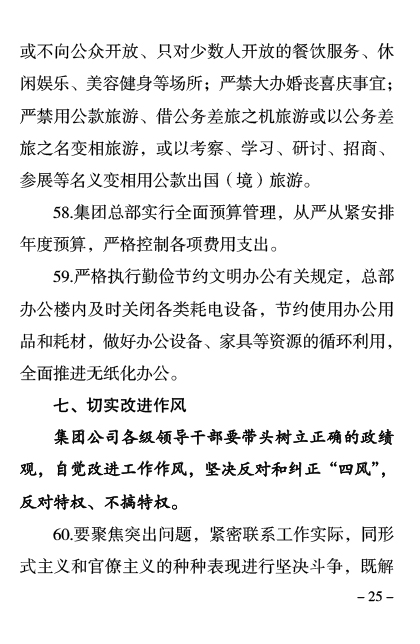 或不向公众开放、只对少数人开放的餐饮服务、休闲娱乐、美容健身等场所；严禁大办婚丧喜庆事宜；严禁用公款旅游、借公务差旅之机旅游或以公务差旅之名变相旅游，或以考察、学习、研讨、招商、参展等名义变相用公款出国（境）旅游。

58.集团总部实行全面预算管理，从严从紧安排年度预算，严格控制各项费用支出。

59.严格执行勤俭节约文明办公有关规定，总部办公楼内及时关闭各类耗电设备，节约使用办公用品和耗材，做好办公设备、家具等资源的循环利用，全面推进无纸化办公。

七、切实改进作风

集团公司各级领导干部要带头树立正确的政绩观，自觉改进工作作风，坚决反对和纠正“四风”，反对特权、不搞特权。

60.要聚焦突出问题，紧密联系工作实际，同形式主义和官僚主义的种种表现进行坚决斗争，既解

– 25 –